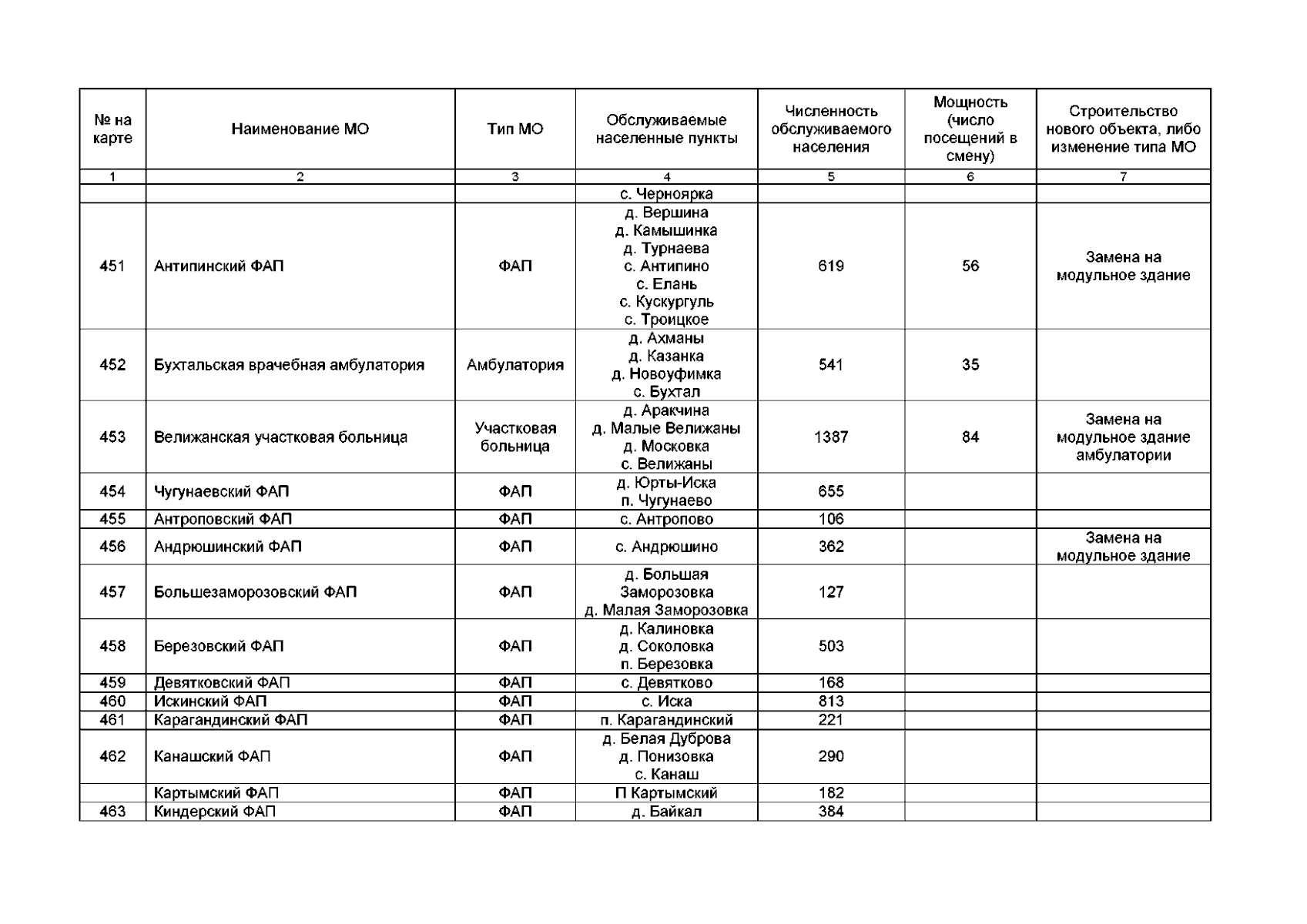 | № на карте | Наименование МО | Тип МО | Обслуживаемые населенные пункты | Численность обслуживаемого населения | Мощность (число посещений в смену) | Строительство нового объекта, либо изменение типа МО |
|---|---|---|---|---|---|---|
| 1 | 2 | 3 | 4 | 5 | 6 | 7 |
| | | | с. Черноярка | | | |
| 451 | Антипинский ФАП | ФАП | д. Вершина д. Камышинка д. Турнаева с. Антипино с. Елань с. Кускургуль с. Троицкое | 619 | 56 | Замена на модульное здание |
| 452 | Бухтальская врачебная амбулатория | Амбулатория | д. Ахманы д. Казанка д. Новоуфимка с. Бухтал | 541 | 35 | |
| 453 | Велижанская участковая больница | Участковая больница | д. Аракчина д. Малые Велижаны д. Московка с. Велижаны | 1387 | 84 | Замена на модульное здание амбулатории |
| 454 | Чугунаевский ФАП | ФАП | д. Юрты-Иска п. Чугунаево | 655 | | |
| 455 | Антроповский ФАП | ФАП | с. Антропово | 106 | | |
| 456 | Андрюшинский ФАП | ФАП | с. Андрюшино | 362 | | Замена на модульное здание |
| 457 | Большезаморозовский ФАП | ФАП | д. Большая Заморозовка д. Малая Заморозовка | 127 | | |
| 458 | Березовский ФАП | ФАП | д. Калиновка д. Соколовка п. Березовка | 503 | | |
| 459 | Девятковский ФАП | ФАП | с. Девятково | 168 | | |
| 460 | Искинский ФАП | ФАП | с. Иска | 813 | | |
| 461 | Карагандинский ФАП | ФАП | п. Карагандинский | 221 | | |
| 462 | Канашский ФАП | ФАП | д. Белая Дуброва д. Понизовка с. Канаш | 290 | | |
| | Картымский ФАП | ФАП | П Картымский | 182 | | |
| 463 | Киндерский ФАП | ФАП | д. Байкал | 384 | | |